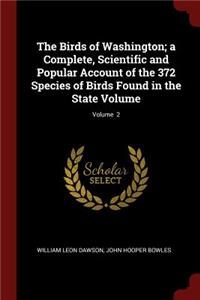 The Birds of Washington; a Complete, Scientific and Popular Account of the 372 Species of Birds Found in the State Volume

Volume 2

Scholar SELECT

WILLIAM LEON DAWSON, JOHN HOOPER BOWLES